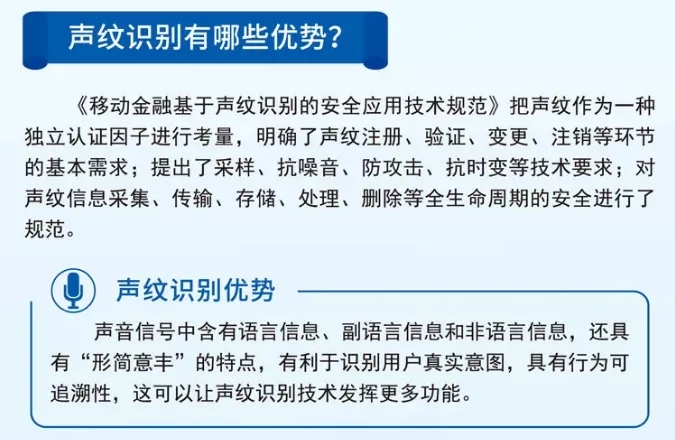 声纹识别有哪些优势?

《移动金融基于声纹识别的安全应用技术规范》把声纹作为一种独立认证因子进行考量,明确了声纹注册、验证、变更、注销等环节的基本需求;提出了采样、抗噪音、防攻击、抗时变等技术要求;对声纹信息采集、传输、存储、处理、删除等全生命周期的安全进行了规范。

声纹识别优势

声音信号中含有语言信息、副语言信息和非语言信息,还具有“形简意丰”的特点,有利于识别用户真实意图,具有行为可追溯性,这可以让声纹识别技术发挥更多功能。